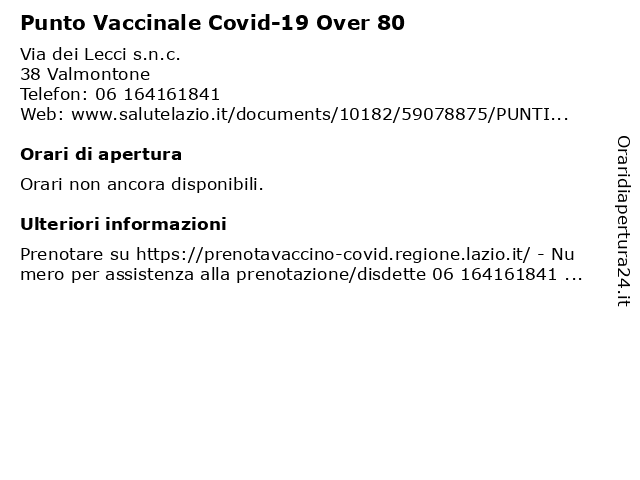 Punto Vaccinale Covid-19 Over 80

Via dei Lecci s.n.c.
38 Valmontone
Telefon: 06 164161841
Web: www.salutelazio.it/documents/10182/59078875/PUNTI...

Orari di apertura

Orari non ancora disponibili.

Ulteriori informazioni

Prenotare su https://prenotavaccino-covid.regione.lazio.it/ - Numero per assistenza alla prenotazione/disdette 06 164161841 ...

Oraridiapertura24.it